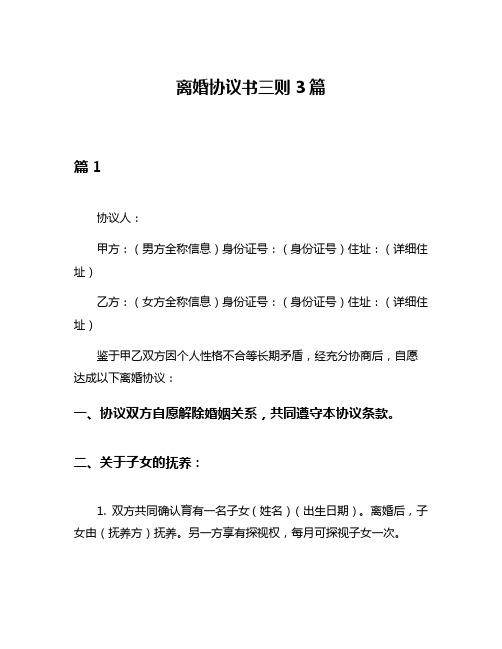 离婚协议书三则 3 篇

篇 1

协议人：

甲方：（男方全称信息）身份证号：（身份证号）住址：（详细住址）

乙方：（女方全称信息）身份证号：（身份证号）住址：（详细住址）

鉴于甲乙双方因个人性格不合等长期矛盾，经充分协商后，自愿达成以下离婚协议：

一、协议双方自愿解除婚姻关系，共同遵守本协议条款。

二、关于子女的抚养：

1. 双方共同确认育有一名子女（姓名）（出生日期）。离婚后，子女由（抚养方）抚养。另一方享有探视权，每月可探视子女一次。